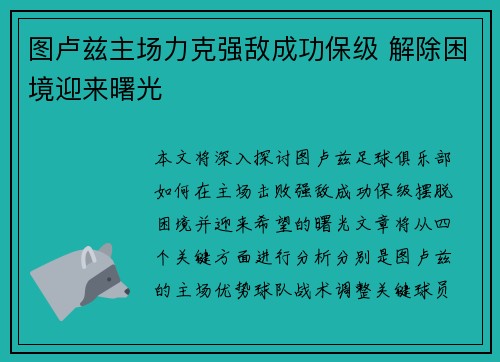 图卢兹主场力克强敌成功保级 解除困境迎来曙光

本文将深入探讨图卢兹足球俱乐部如何在主场击败强敌成功保级摆脱困境并迎来希望的曙光文章将从四个关键方面进行分析分别是图卢兹的主场优势球队战术调整关键球员